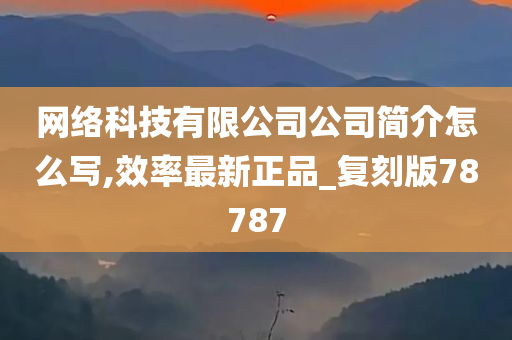 网络科技有限公司公司简介怎么写,效率最新正品_复刻版78787